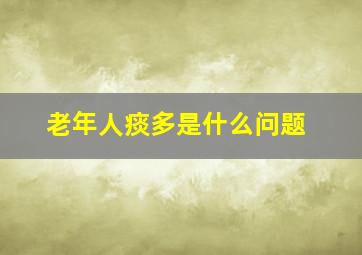 老年人痰多是什么问题